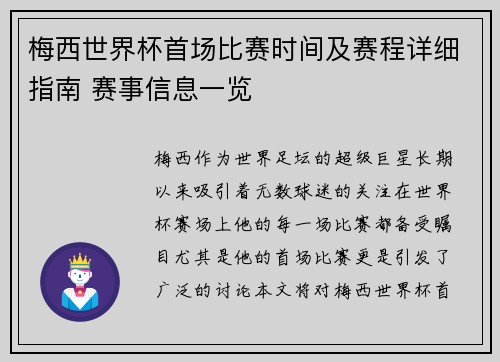 梅西世界杯首场比赛时间及赛程详细指南 赛事信息一览

梅西作为世界足坛的超级巨星长期以来吸引着无数球迷的关注在世界杯赛场上他的每一场比赛都备受瞩目尤其是他的首场比赛更是引发了广泛的讨论本文将对梅西世界杯首